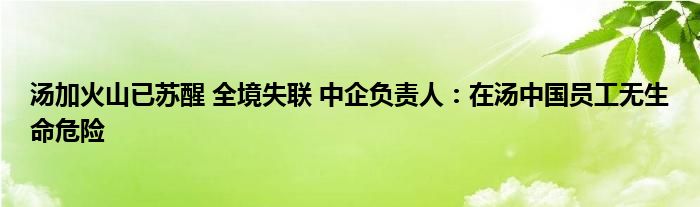 汤加火山已苏醒 全境失联 中企负责人：在汤中国员工无生命危险